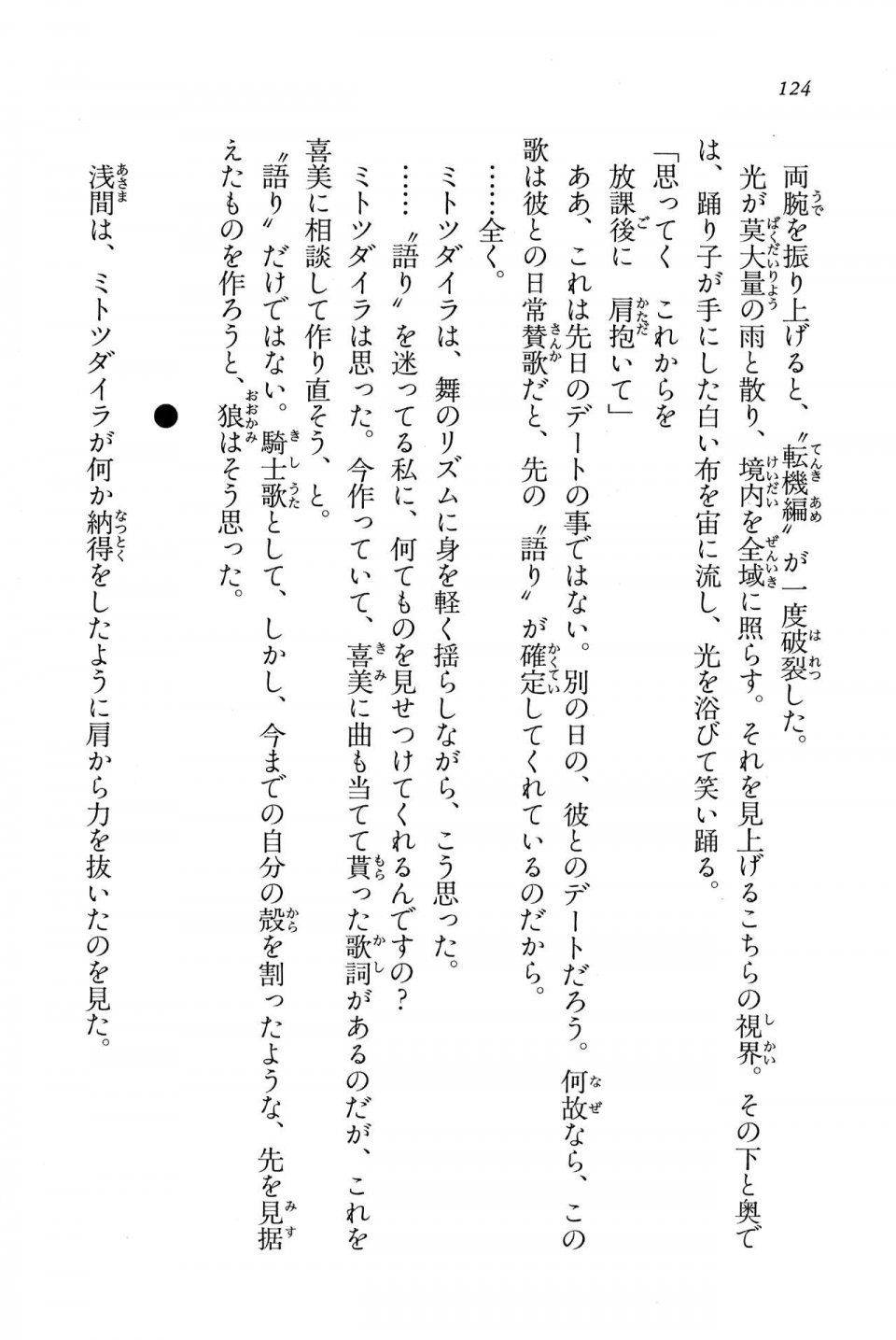 124

両腕を振り上げると、〝転機編〟が一度破裂した。

光が莫大量の雨と散り、境内を全域に照らす。それを見上げるこちらの視界。その下と奥では、踊り子が手にした白い布を宙に流し、光を浴びて笑い踊る。

「思ってく　これからを
放課後に　肩抱いて」

ああ、これは先日のデートの事ではない。別の日の、彼とのデートだろう。何故なら、この歌は彼との日常賛歌だと、先の〝語り〟が確定してくれているのだから。

……全く。

ミトツダイラは、舞のリズムに身を軽く揺らしながら、こう思った。

……〝語り〟を迷ってる私に、何てものを見せつけてくれるんですの？

ミトツダイラは思った。今作っていて、喜美に曲も当てて貰った歌詞があるのだが、これを喜美に相談して作り直そう、と。

〝語り〟だけではない。騎士歌として、しかし、今までの自分の殻を割ったような、先を見据えたものを作ろうと、狼はそう思った。

●

浅間は、ミトツダイラが何か納得をしたように肩から力を抜いたのを見た。